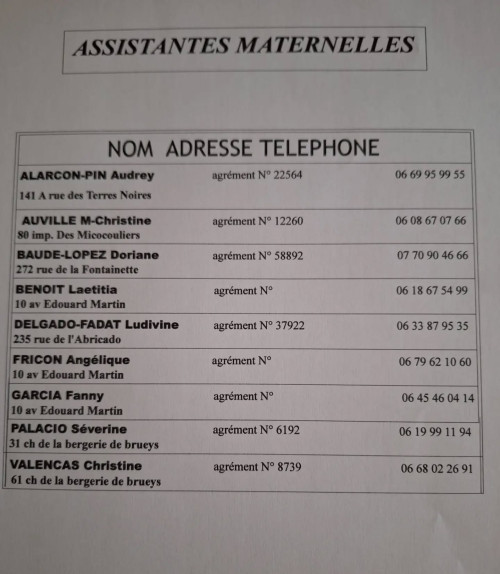 ASSISTANTES MATERNELLES

| NOM ADRESSE TELEPHONE | | |
|---|---|---|
| ALARCON-PIN Audrey 141 A rue des Terres Noires | agrément N° 22564 | 06 69 95 99 55 |
| AUVILLE M-Christine 80 imp. Des Micocouliers | agrément N° 12260 | 06 08 67 07 66 |
| BAUDE-LOPEZ Doriane 272 rue de la Fontainette | agrément N° 58892 | 07 70 90 46 66 |
| BENOIT Laetitia 10 av Edouard Martin | agrément N° | 06 18 67 54 99 |
| DELGADO-FADAT Ludivine 235 rue de l'Abricado | agrément N° 37922 | 06 33 87 95 35 |
| FRICON Angélique 10 av Edouard Martin | agrément N° | 06 79 62 10 60 |
| GARCIA Fanny 10 av Edouard Martin | agrément N° | 06 45 46 04 14 |
| PALACIO Séverine 31 ch de la bergerie de brueys | agrément N° 6192 | 06 19 99 11 94 |
| VALENCAS Christine 61 ch de la bergerie de brueys | agrément N° 8739 | 06 68 02 26 91 |